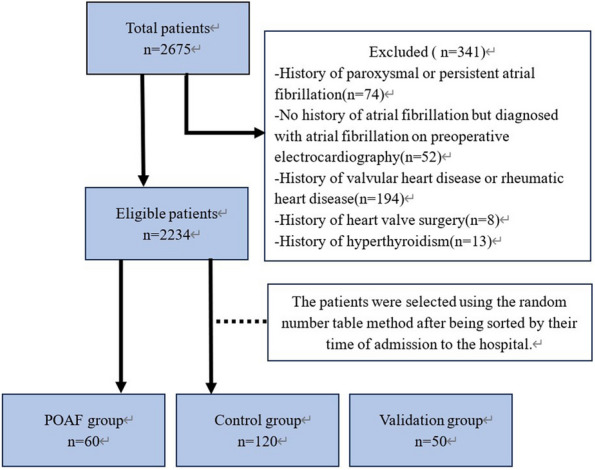 Total patients
n=2675

Excluded ( n=341)
-History of paroxysmal or persistent atrial fibrillation(n=74)
-No history of atrial fibrillation but diagnosed with atrial fibrillation on preoperative electrocardiography(n=52)
-History of valvular heart disease or rheumatic heart disease(n=194)
-History of heart valve surgery(n=8)
-History of hyperthyroidism(n=13)

Eligible patients
n=2234

The patients were selected using the random number table method after being sorted by their time of admission to the hospital.

POAF group
n=60

Control group
n=120

Validation group
n=50